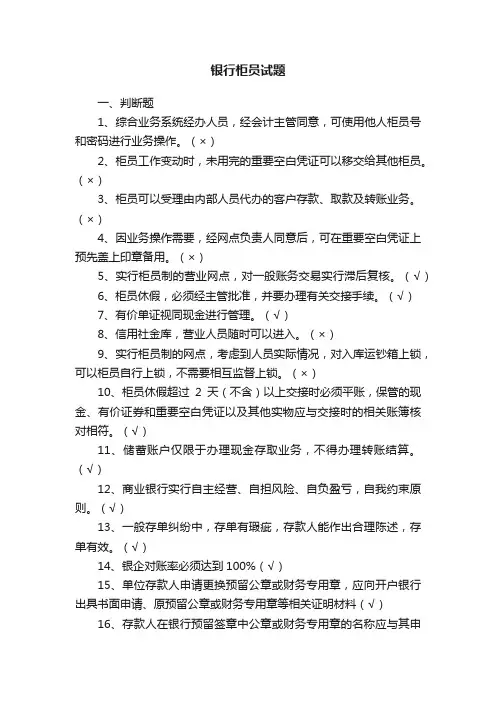 银行柜员试题

一、判断题

1、综合业务系统经办人员，经会计主管同意，可使用他人柜员号和密码进行业务操作。（×）

2、柜员工作变动时，未用完的重要空白凭证可以移交给其他柜员。（×）

3、柜员可以受理由内部人员代办的客户存款、取款及转账业务。（×）

4、因业务操作需要，经网点负责人同意后，可在重要空白凭证上预先盖上印章备用。（×）

5、实行柜员制的营业网点，对一般账务交易实行滞后复核。（√）

6、柜员休假，必须经主管批准，并要办理有关交接手续。（√）

7、有价单证视同现金进行管理。（√）

8、信用社金库，营业人员随时可以进入。（×）

9、实行柜员制的网点，考虑到人员实际情况，对入库运钞箱上锁，可以柜员自行上锁，不需要相互监督上锁。（×）

10、柜员休假超过 2 天（不含）以上交接时必须平账，保管的现金、有价证券和重要空白凭证以及其他实物应与交接时的相关账簿核对相符。（√）

11、储蓄账户仅限于办理现金存取业务，不得办理转账结算。（√）

12、商业银行实行自主经营、自担风险、自负盈亏，自我约束原则。（√）

13、一般存单纠纷中，存单有瑕疵，存款人能作出合理陈述，存单有效。（√）

14、银企对账率必须达到 100%（√）

15、单位存款人申请更换预留公章或财务专用章，应向开户银行出具书面申请、原预留公章或财务专用章等相关证明材料（√）

16、存款人在银行预留签章中公章或财务专用章的名称应与其申